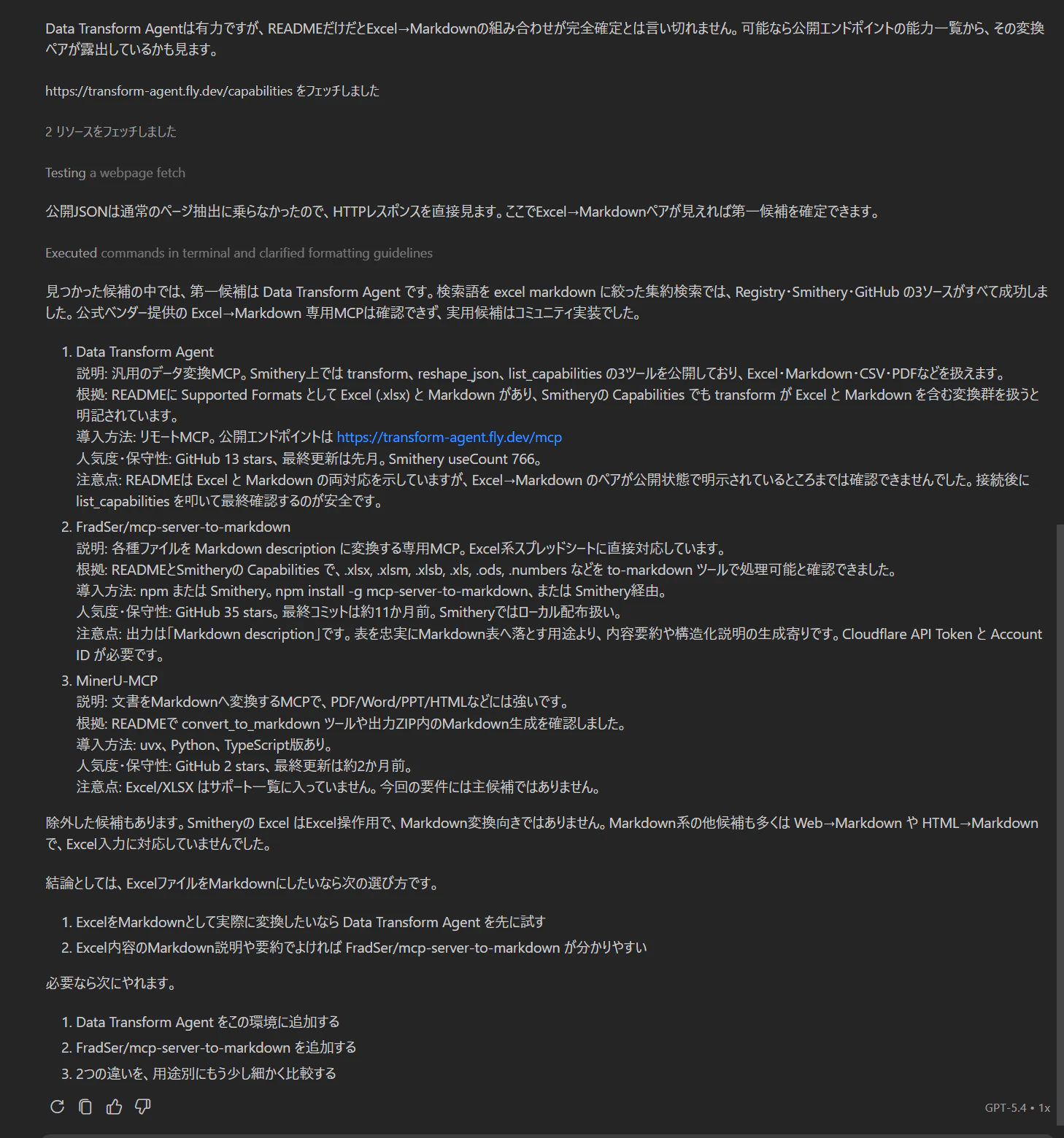 Data Transform Agentは有力ですが、READMEだけだとExcel→Markdownの組み合わせが完全確定とは言い切れません。可能なら公開エンドポイントの能力一覧から、その変換ペアが露出しているかも見ます。

https://transform-agent.fly.dev/capabilities をフェッチしました

2 リソースをフェッチしました

Testing a webpage fetch

公開JSONは通常のページ抽出に乗らなかったので、HTTPレスポンスを直接見ます。ここでExcel→Markdownペアが見えれば第一候補を確定できます。

Executed commands in terminal and clarified formatting guidelines

見つかった候補の中では、第一候補は Data Transform Agent です。検索語を excel markdown に絞った集約検索では、Registry・Smithery・GitHub の3ソースがすべて成功しました。公式ベンダー提供の Excel→Markdown 専用MCPは確認できず、実用候補はコミュニティ実装でした。

1. Data Transform Agent
説明: 汎用のデータ変換MCP。Smithery上では transform、reshape_json、list_capabilities の3ツールを公開しており、Excel・Markdown・CSV・PDFなどを扱えます。
根拠: READMEに Supported Formats として Excel (.xlsx) と Markdown があり、Smitheryの Capabilities でも transform が Excel と Markdown を含む変換群を扱うと明記されています。
導入方法: リモートMCP。公開エンドポイントは https://transform-agent.fly.dev/mcp
人気度・保守性: GitHub 13 stars、最終更新は先月。Smithery useCount 766。
注意点: READMEは Excel と Markdown の両対応を示していますが、Excel→Markdown のペアが公開状態で明示されているところまでは確認できませんでした。接続後に list_capabilities を叩いて最終確認するのが安全です。
2. FradSer/mcp-server-to-markdown
説明: 各種ファイルを Markdown description に変換する専用MCP。Excel系スプレッドシートに直接対応しています。
根拠: READMEとSmitheryの Capabilities で、.xlsx, .xlsm, .xlsb, .xls, .ods, .numbers などを to-markdown ツールで処理可能と確認できました。
導入方法: npm または Smithery。npm install -g mcp-server-to-markdown、または Smithery経由。
人気度・保守性: GitHub 35 stars。最終コミットは約11か月前。Smitheryではローカル配布扱い。
注意点: 出力は「Markdown description」です。表を忠実にMarkdown表へ落とす用途より、内容要約や構造化説明の生成寄りです。Cloudflare API Token と Account ID が必要です。
3. MinerU-MCP
説明: 文書をMarkdownへ変換するMCPで、PDF/Word/PPT/HTMLなどには強いです。
根拠: READMEで convert_to_markdown ツールや出力ZIP内のMarkdown生成を確認しました。
導入方法: uvx、Python、TypeScript版あり。
人気度・保守性: GitHub 2 stars、最終更新は約2か月前。
注意点: Excel/XLSX はサポート一覧に入っていません。今回の要件には主候補ではありません。

除外した候補もあります。Smitheryの Excel はExcel操作用で、Markdown変換向きではありません。Markdown系の他候補も多くは Web→Markdown や HTML→Markdown で、Excel入力に対応していませんでした。

結論としては、ExcelファイルをMarkdownにしたいなら次の選び方です。

1. ExcelをMarkdownとして実際に変換したいなら Data Transform Agent を先に試す
2. Excel内容のMarkdown説明や要約でよければ FradSer/mcp-server-to-markdown が分かりやすい

必要なら次にやれます。

1. Data Transform Agent をこの環境に追加する
2. FradSer/mcp-server-to-markdown を追加する
3. 2つの違いを、用途別にもう少し細かく比較する

GPT-5.4 • 1x